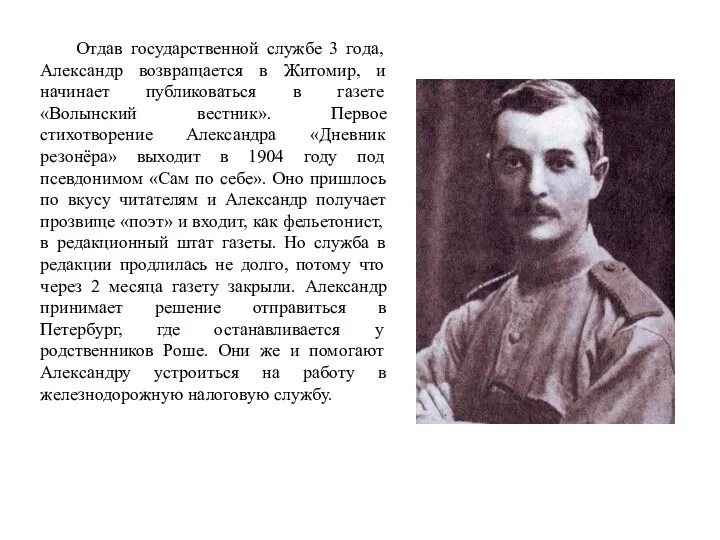 Отдав государственной службе 3 года, Александр возвращается в Житомир, и начинает публиковаться в газете «Волынский вестник». Первое стихотворение Александра «Дневник резонёра» выходит в 1904 году под псевдонимом «Сам по себе». Оно пришлось по вкусу читателям и Александр получает прозвище «поэт» и входит, как фельетонист, в редакционный штат газеты. Но служба в редакции продлилась не долго, потому что через 2 месяца газету закрыли. Александр принимает решение отправиться в Петербург, где останавливается у родственников Роше. Они же и помогают Александру устроиться на работу в железнодорожную налоговую службу.